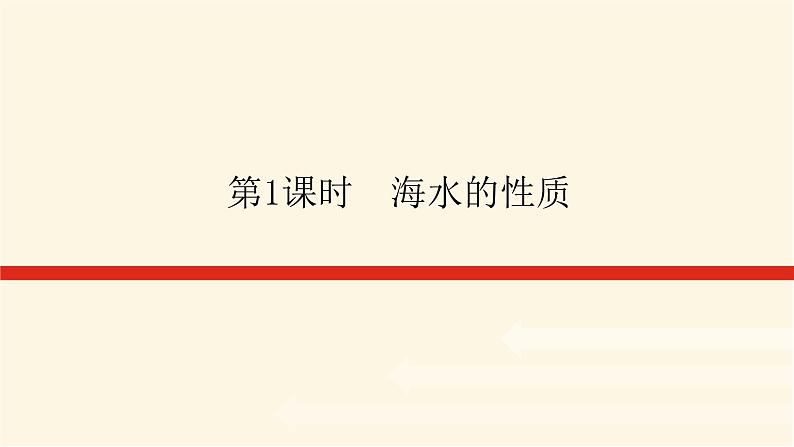 第1课时　海水的性质